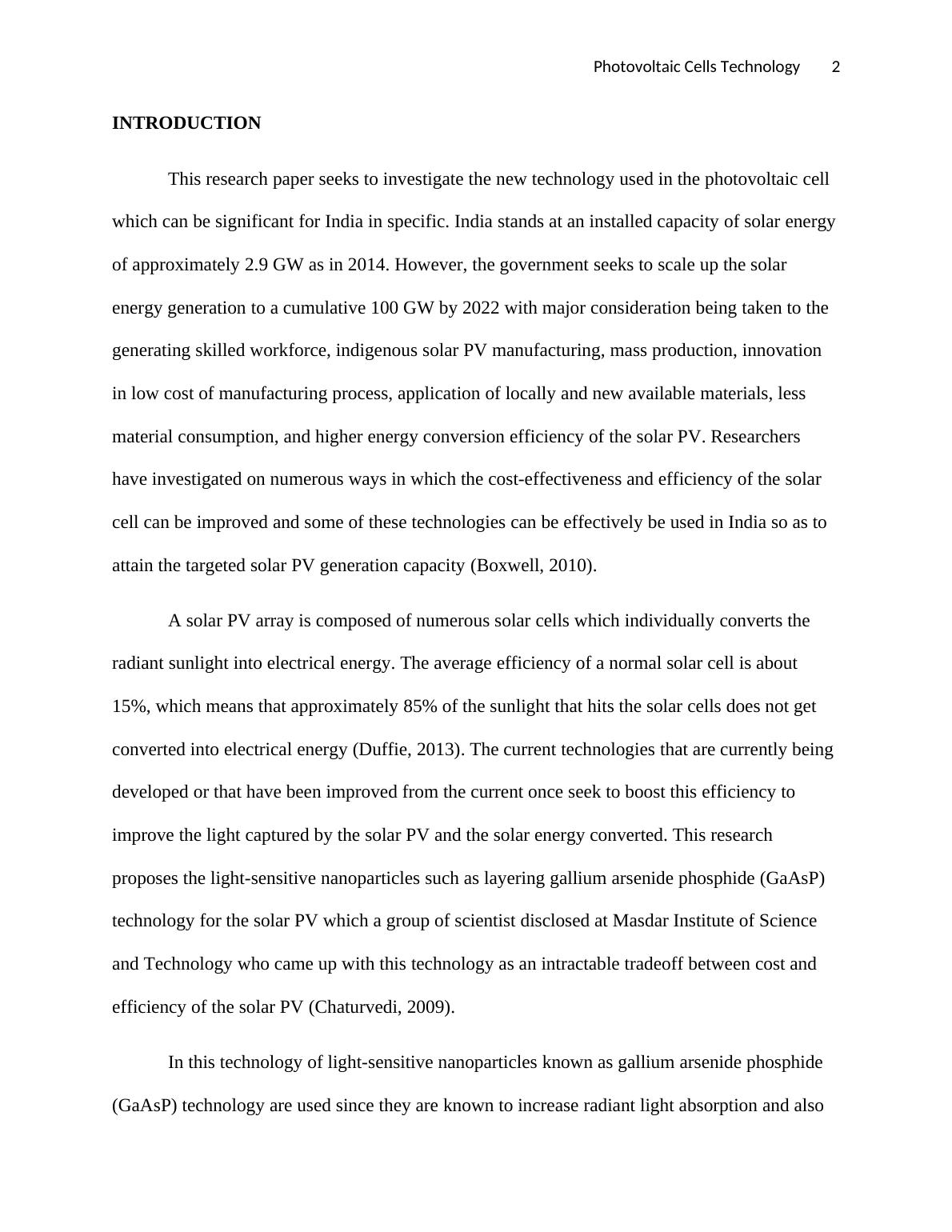 Photovoltaic Cells Technology 2

INTRODUCTION

This research paper seeks to investigate the new technology used in the photovoltaic cell which can be significant for India in specific. India stands at an installed capacity of solar energy of approximately 2.9 GW as in 2014. However, the government seeks to scale up the solar energy generation to a cumulative 100 GW by 2022 with major consideration being taken to the generating skilled workforce, indigenous solar PV manufacturing, mass production, innovation in low cost of manufacturing process, application of locally and new available materials, less material consumption, and higher energy conversion efficiency of the solar PV. Researchers have investigated on numerous ways in which the cost-effectiveness and efficiency of the solar cell can be improved and some of these technologies can be effectively be used in India so as to attain the targeted solar PV generation capacity (Boxwell, 2010).

A solar PV array is composed of numerous solar cells which individually converts the radiant sunlight into electrical energy. The average efficiency of a normal solar cell is about 15%, which means that approximately 85% of the sunlight that hits the solar cells does not get converted into electrical energy (Duffie, 2013). The current technologies that are currently being developed or that have been improved from the current once seek to boost this efficiency to improve the light captured by the solar PV and the solar energy converted. This research proposes the light-sensitive nanoparticles such as layering gallium arsenide phosphide (GaAsP) technology for the solar PV which a group of scientist disclosed at Masdar Institute of Science and Technology who came up with this technology as an intractable tradeoff between cost and efficiency of the solar PV (Chaturvedi, 2009).

In this technology of light-sensitive nanoparticles known as gallium arsenide phosphide (GaAsP) technology are used since they are known to increase radiant light absorption and also